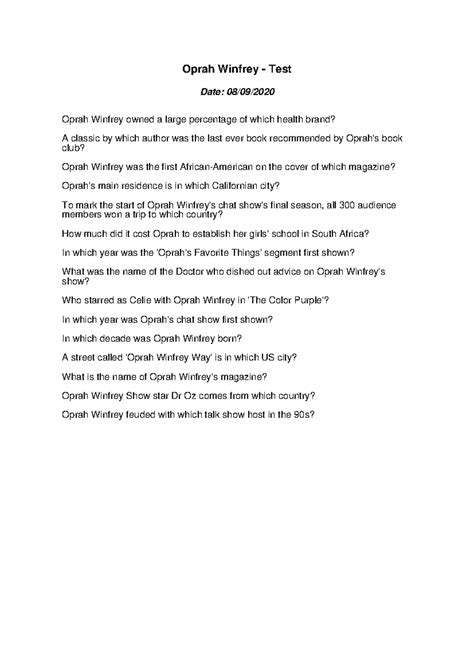 Oprah Winfrey - Test

Date: 08/09/2020

Oprah Winfrey owned a large percentage of which health brand?

A classic by which author was the last ever book recommended by Oprah's book club?

Oprah Winfrey was the first African-American on the cover of which magazine?

Oprah's main residence is in which Californian city?

To mark the start of Oprah Winfrey's chat show's final season, all 300 audience members won a trip to which country?

How much did it cost Oprah to establish her girls' school in South Africa?

In which year was the 'Oprah's Favorite Things' segment first shown?

What was the name of the Doctor who dished out advice on Oprah Winfrey's show?

Who starred as Celie with Oprah Winfrey in 'The Color Purple'?

In which year was Oprah's chat show first shown?

In which decade was Oprah Winfrey born?

A street called 'Oprah Winfrey Way' is in which US city?

What is the name of Oprah Winfrey's magazine?

Oprah Winfrey Show star Dr Oz comes from which country?

Oprah Winfrey feuded with which talk show host in the 90s?